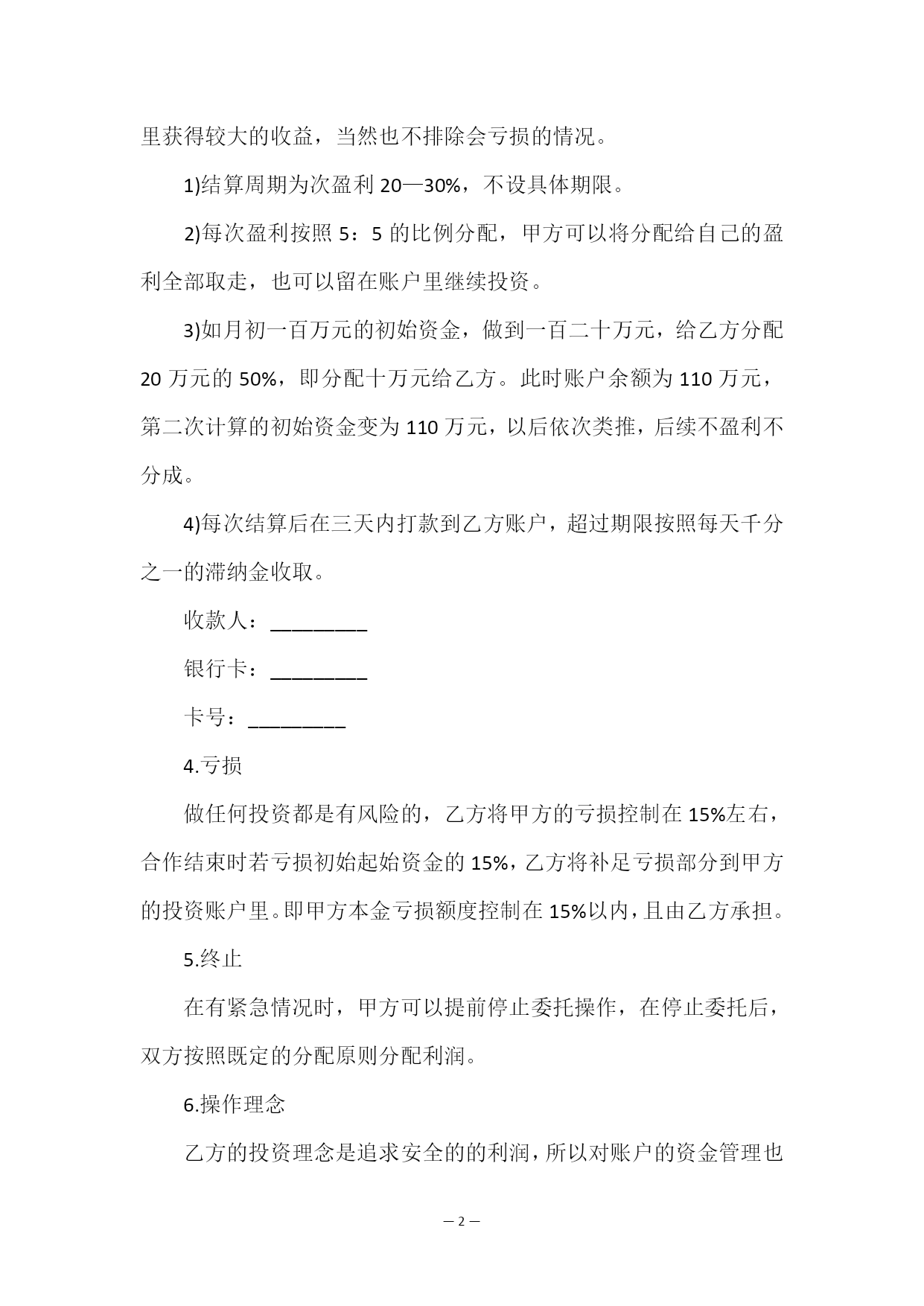 里获得较大的收益，当然也不排除会亏损的情况。

1)结算周期为次盈利 20—30%，不设具体期限。

2)每次盈利按照 5：5 的比例分配，甲方可以将分配给自己的盈利全部取走，也可以留在账户里继续投资。

3)如月初一百万元的初始资金，做到一百二十万元，给乙方分配 20 万元的 50%，即分配十万元给乙方。此时账户余额为 110 万元，第二次计算的初始资金变为 110 万元，以后依次类推，后续不盈利不分成。

4)每次结算后在三天内打款到乙方账户，超过期限按照每天千分之一的滞纳金收取。

收款人：_________

银行卡：_________

卡号：_________

4.亏损

做任何投资都是有风险的，乙方将甲方的亏损控制在 15%左右，合作结束时若亏损初始起始资金的 15%，乙方将补足亏损部分到甲方的投资账户里。即甲方本金亏损额度控制在 15%以内，且由乙方承担。

5.终止

在有紧急情况时，甲方可以提前停止委托操作，在停止委托后，双方按照既定的分配原则分配利润。

6.操作理念

乙方的投资理念是追求安全的的利润，所以对账户的资金管理也

— 2 —